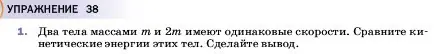 УПРАЖНЕНИЕ 38

1. Два тела массами $m$ и $2m$ имеют одинаковые скорости. Сравните кинетические энергии этих тел. Сделайте вывод.